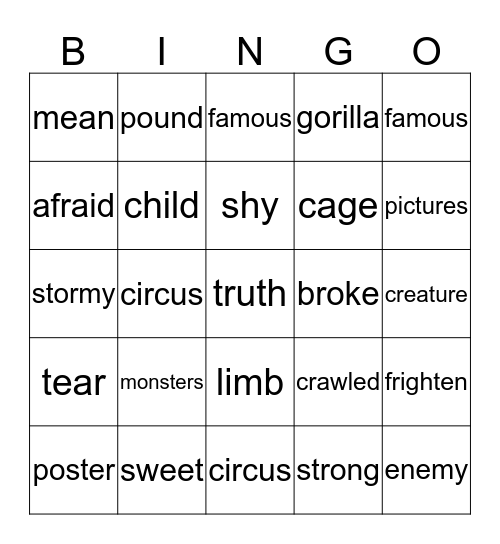 | B | I | N | G | O |
|---|---|---|---|---|
| mean | pound | famous | gorilla | famous |
| afraid | child | shy | cage | pictures |
| stormy | circus | truth | broke | creature |
| tear | monsters | limb | crawled | frighten |
| poster | sweet | circus | strong | enemy |